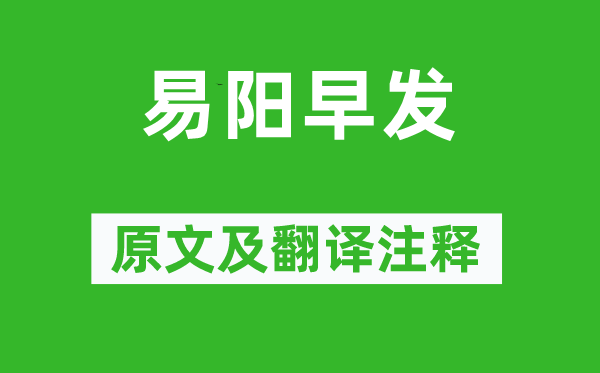 易阳早发

原文及翻译注释